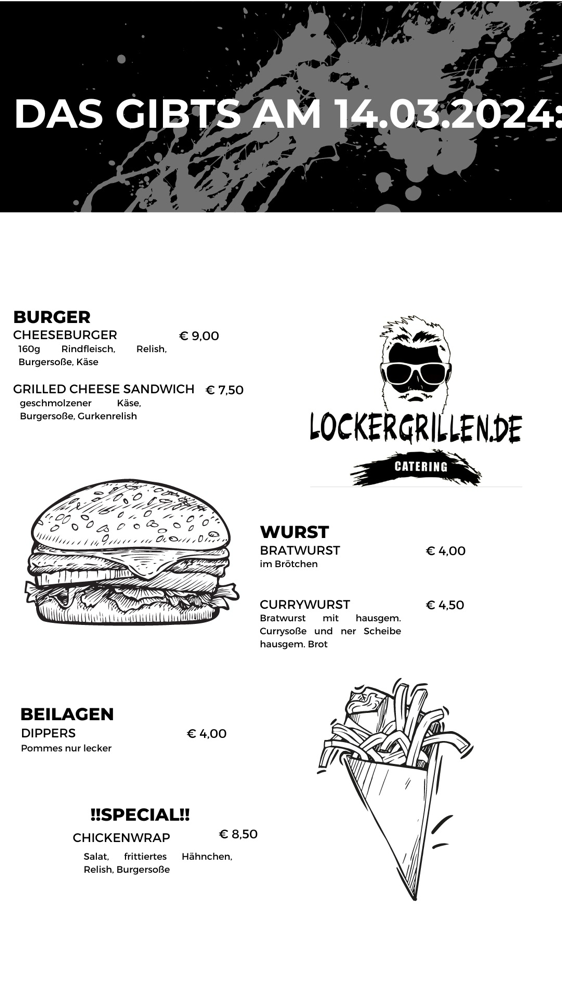 DAS GIBTS AM 14.03.2024:

BURGER
CHEESEBURGER € 9,00
160g Rindfleisch, Relish, Burgersoße, Käse

GRILLED CHEESE SANDWICH € 7,50
geschmolzener Käse, Burgersoße, Gurkenrelish

LOCKERGRILLEN.DE
CATERING

WURST
BRATWURST € 4,00
im Brötchen

CURRYWURST € 4,50
Bratwurst mit hausgem. Currysoße und ner Scheibe hausgem. Brot

BEILAGEN
DIPPERS € 4,00
Pommes nur lecker

!!SPECIAL!!
CHICKENWRAP € 8,50
Salat, frittiertes Hähnchen, Relish, Burgersoße